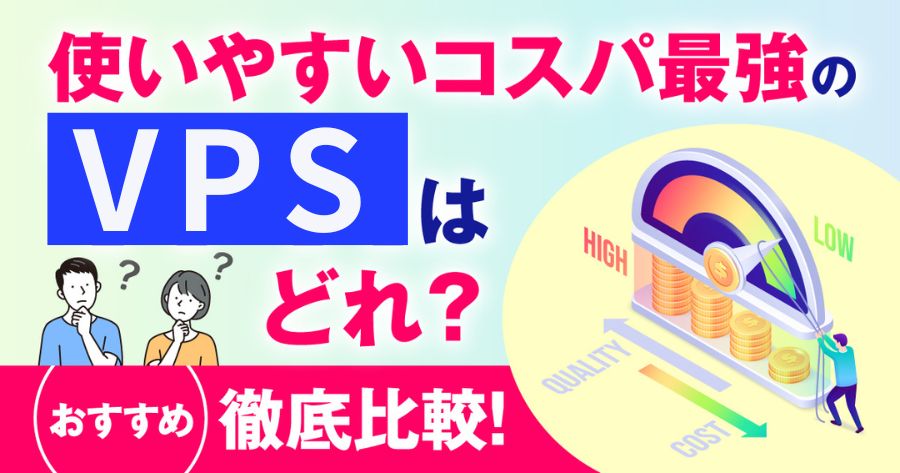 使いやすいコスパ最強の
VPS
は
どれ？

? ?

HIGH
LOW
QUALITY
COST

おすすめ
徹底比較!